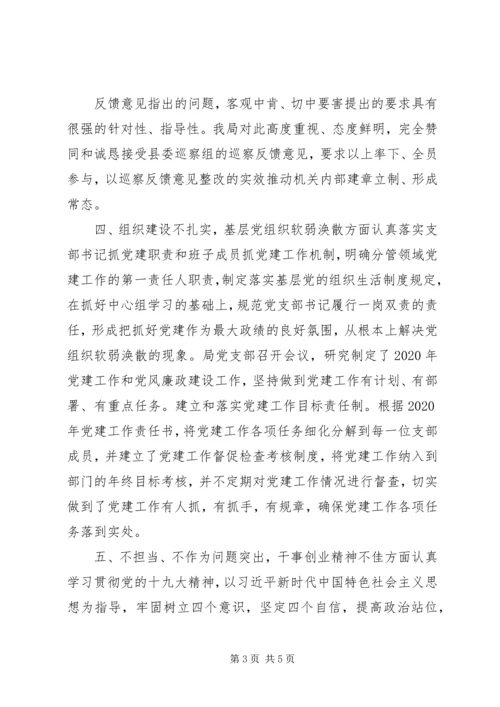 反馈意见指出的问题，客观中肯、切中要害提出的要求具有很强的针对性、指导性。我局对此高度重视、态度鲜明，完全赞同和诚恳接受县委巡察组的巡察反馈意见，要求以上率下、全员参与，以巡察反馈意见整改的实效推动机关内部建章立制、形成常态。

四、组织建设不扎实，基层党组织软弱涣散方面认真落实支部书记抓党建职责和班子成员抓党建工作机制，明确分管领域党建工作的第一责任人职责，制定落实基层党的组织生活制度规定，在抓好中心组学习的基础上，规范党支部书记履行一岗双责的责任，形成把抓好党建作为最大政绩的良好氛围，从根本上解决党组织软弱涣散的现象。局党支部召开会议，研究制定了2020年党建工作和党风廉政建设工作，坚持做到党建工作有计划、有部署、有重点任务。建立和落实党建工作目标责任制。根据2020年党建工作责任书，将党建工作各项任务细化分解到每一位支部成员，并建立了党建工作督促检查考核制度，将党建工作纳入到部门的年终目标考核，并不定期对党建工作情况进行督查，切实做到了党建工作有人抓，有抓手，有规章，确保党建工作各项任务落到实处。

五、不担当、不作为问题突出，干事创业精神不佳方面认真学习贯彻党的十九大精神，以习近平新时代中国特色社会主义思想为指导，牢固树立四个意识，坚定四个自信，提高政治站位，

第3页 共5页